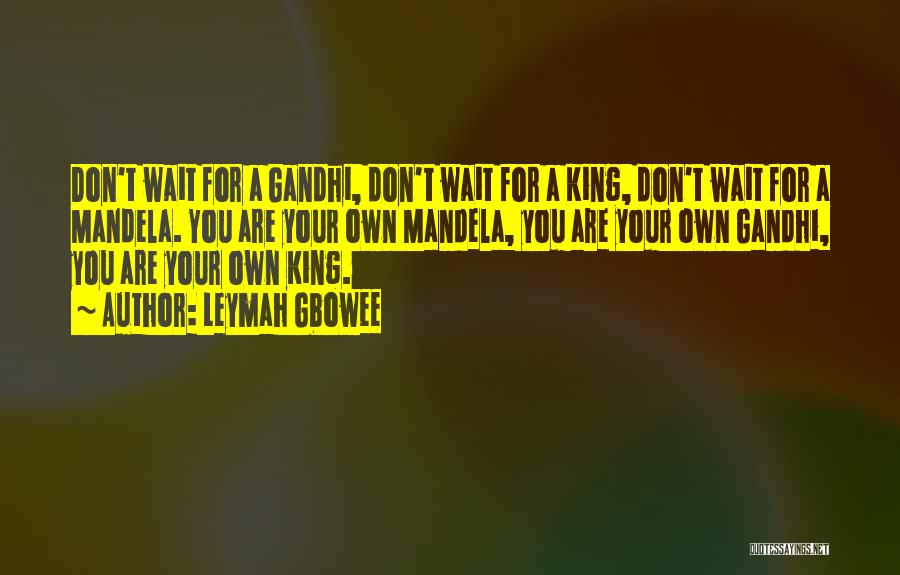 DON'T WAIT FOR A GANDHI, DON'T WAIT FOR A KING, DON'T WAIT FOR A MANDELA. YOU ARE YOUR OWN MANDELA, YOU ARE YOUR OWN GANDHI, YOU ARE YOUR OWN KING.

~ AUTHOR: LEYMAH GBOWEE

QUOTESSAYINGS.NET